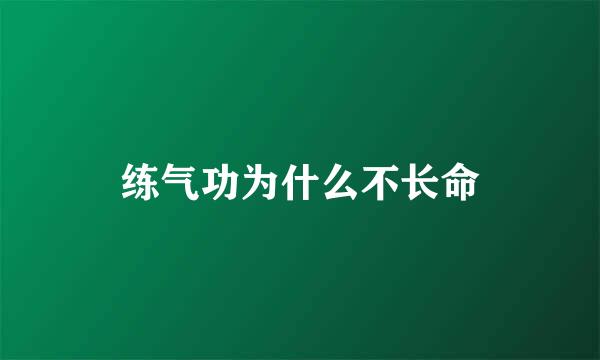 练气功为什么不长命